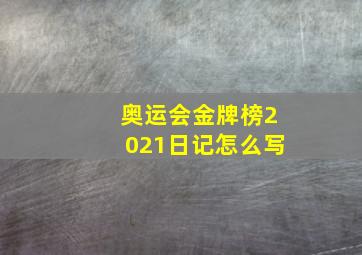 奥运会金牌榜2021日记怎么写